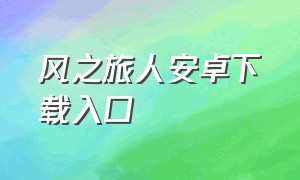 风之旅人安卓下载入口